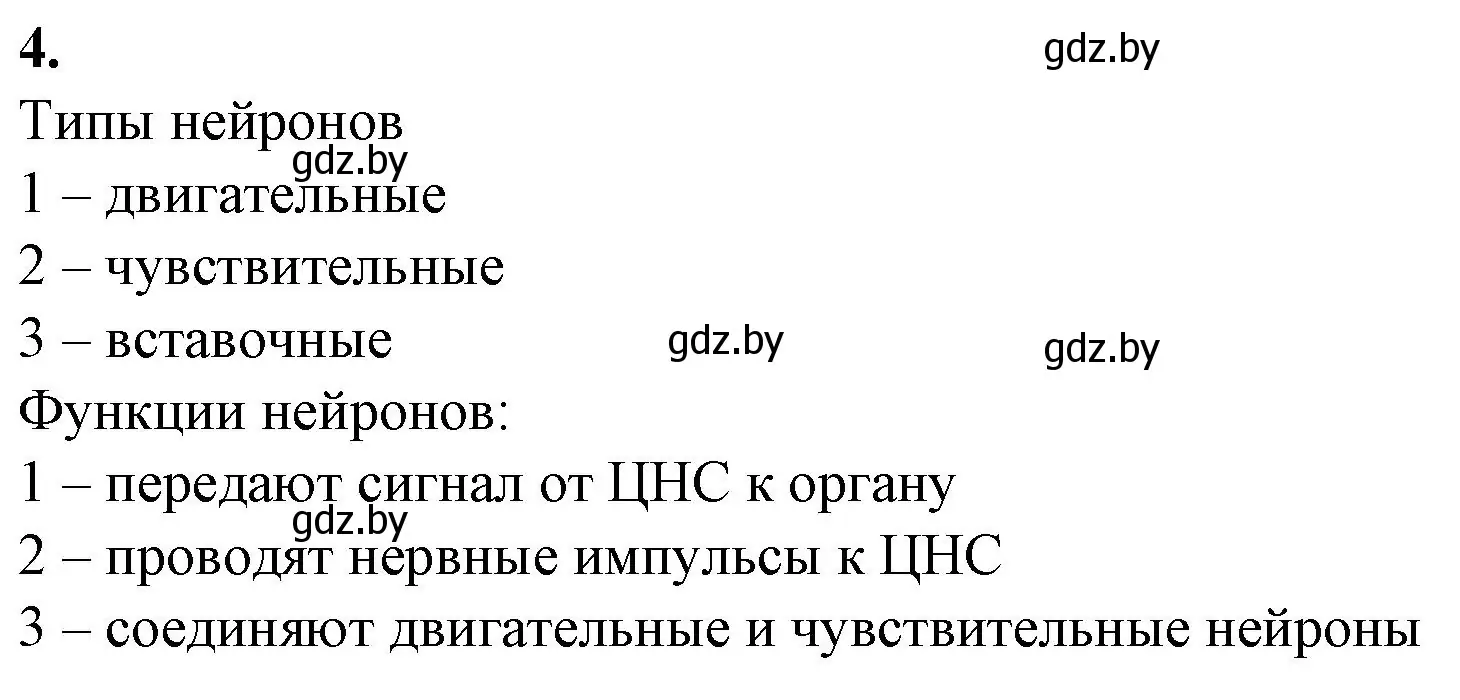 4.
gdz.by
Типы нейронов
gdz.by
1 – двигательные
2 – чувствительные
3 – вставочные gdz.by gdz.by
Функции нейронов:
1 – передают сигнал от ЦНС к органу
gdz.by
2 – проводят нервные импульсы к ЦНС
3 – соединяют двигательные и чувствительные нейроны